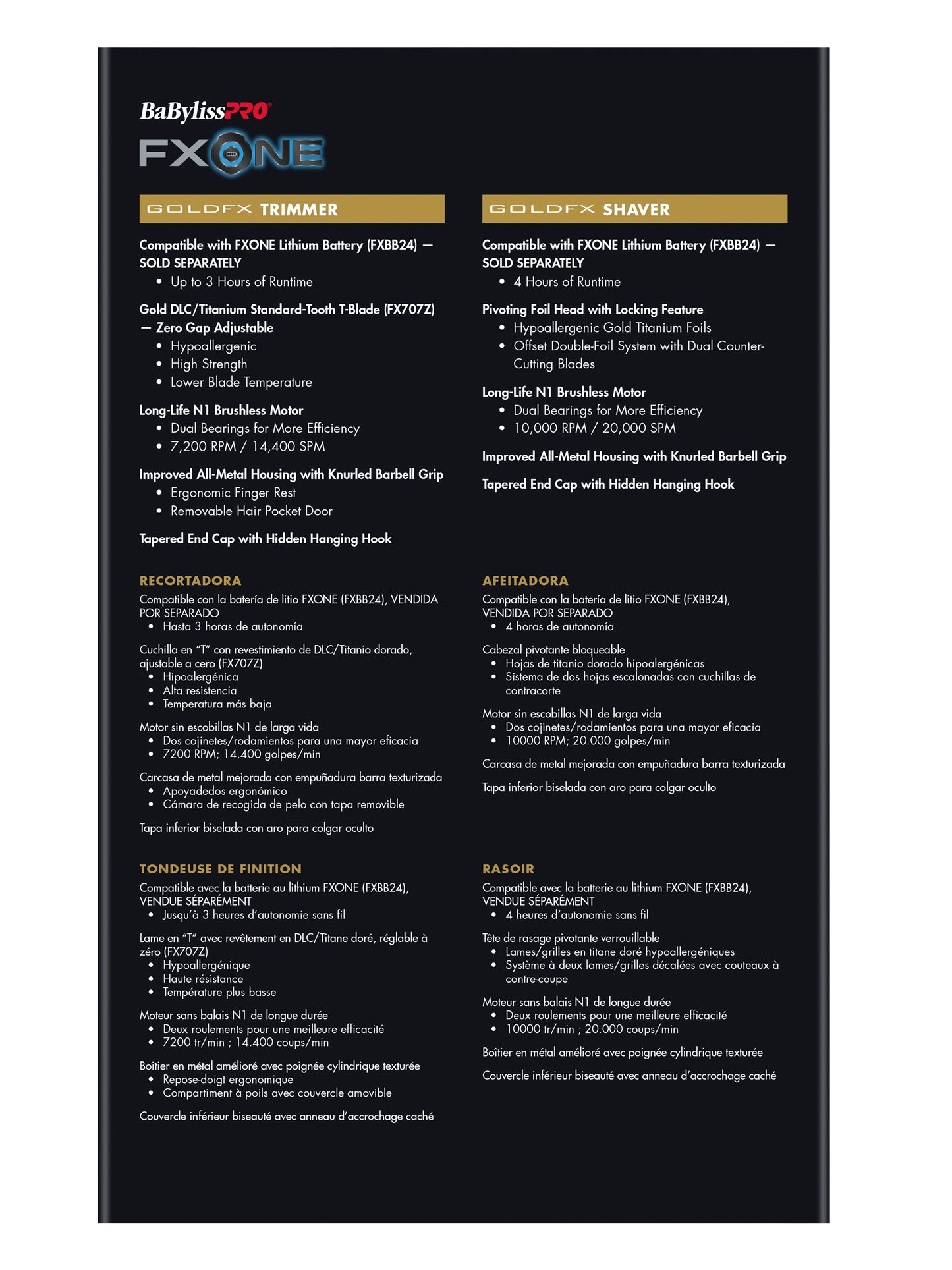 BaBylissPRO®

FXONE

GOLDFX TRIMMER

Compatible with FXONE Lithium Battery (FXBB24) — SOLD SEPARATELY
• Up to 3 Hours of Runtime

Gold DLC/Titanium Standard-Tooth T-Blade (FX707Z) — Zero Gap Adjustable
• Hypoallergenic
• High Strength
• Lower Blade Temperature

Long-Life N1 Brushless Motor
• Dual Bearings for More Efficiency
• 7,200 RPM / 14,400 SPM

Improved All-Metal Housing with Knurled Barbell Grip
• Ergonomic Finger Rest
• Removable Hair Pocket Door

Tapered End Cap with Hidden Hanging Hook

RECORTADORA
Compatible con la batería de litio FXONE (FXBB24), VENDIDA POR SEPARADO
• Hasta 3 horas de autonomía

Cuchilla en "T" con revestimiento de DLC/Titanio dorado, ajustable a cero (FX707Z)
• Hipoalergénica
• Alta resistencia
• Temperatura más baja

Motor sin escobillas N1 de larga vida
• Dos cojinetes/rodamientos para una mayor eficacia
• 7200 RPM; 14.400 golpes/min

Carcasa de metal mejorada con empuñadura barra texturizada
• Apoyadedos ergonómico
• Cámara de recogida de pelo con tapa removible

Tapa inferior biselada con aro para colgar oculto

TONDEUSE DE FINITION
Compatible avec la batterie au lithium FXONE (FXBB24), VENDUE SÉPARÉMENT
• Jusqu'à 3 heures d'autonomie sans fil

Lame en "T" avec revêtement en DLC/Titane doré, réglable à zéro (FX707Z)
• Hypoallergénique
• Haute résistance
• Température plus basse

Moteur sans balais N1 de longue durée
• Deux roulements pour une meilleure efficacité
• 7200 tr/min ; 14.400 coups/min

Boîtier en métal amélioré avec poignée cylindrique texturée
• Repose-doigt ergonomique
• Compartiment à poils avec couvercle amovible

Couvercle inférieur biseauté avec anneau d'accrochage caché

GOLDFX SHAVER

Compatible with FXONE Lithium Battery (FXBB24) — SOLD SEPARATELY
• 4 Hours of Runtime

Pivoting Foil Head with Locking Feature
• Hypoallergenic Gold Titanium Foils
• Offset Double-Foil System with Dual Counter-Cutting Blades

Long-Life N1 Brushless Motor
• Dual Bearings for More Efficiency
• 10,000 RPM / 20,000 SPM

Improved All-Metal Housing with Knurled Barbell Grip

Tapered End Cap with Hidden Hanging Hook

AFEITADORA
Compatible con la batería de litio FXONE (FXBB24), VENDIDA POR SEPARADO
• 4 horas de autonomía

Cabezal pivotante bloqueable
• Hojas de titanio dorado hipoalergénicas
• Sistema de dos hojas escalonadas con cuchillas de contracorte

Motor sin escobillas N1 de larga vida
• Dos cojinetes/rodamientos para una mayor eficacia
• 10000 RPM; 20.000 golpes/min

Carcasa de metal mejorada con empuñadura barra texturizada

Tapa inferior biselada con aro para colgar oculto

RASOIR
Compatible avec la batterie au lithium FXONE (FXBB24), VENDUE SÉPARÉMENT
• 4 heures d'autonomie sans fil

Tête de rasage pivotante verrouillable
• Lames/grilles en titane doré hypoallergéniques
• Système à deux lames/grilles décalées avec couteaux à contre-coupe

Moteur sans balais N1 de longue durée
• Deux roulements pour une meilleure efficacité
• 10000 tr/min ; 20.000 coups/min

Boîtier en métal amélioré avec poignée cylindrique texturée

Couvercle inférieur biseauté avec anneau d'accrochage caché